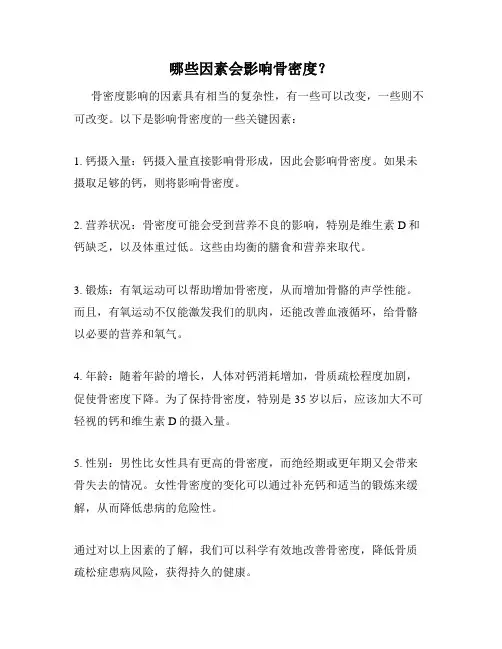 哪些因素会影响骨密度？

骨密度影响的因素具有相当的复杂性，有一些可以改变，一些则不可改变。以下是影响骨密度的一些关键因素：

1. 钙摄入量：钙摄入量直接影响骨形成，因此会影响骨密度。如果未摄取足够的钙，则将影响骨密度。

2. 营养状况：骨密度可能会受到营养不良的影响，特别是维生素 D 和钙缺乏，以及体重过低。这些由均衡的膳食和营养来取代。

3. 锻炼：有氧运动可以帮助增加骨密度，从而增加骨骼的声学性能。而且，有氧运动不仅能激发我们的肌肉，还能改善血液循环，给骨骼以必要的营养和氧气。

4. 年龄：随着年龄的增长，人体对钙消耗增加，骨质疏松程度加剧，促使骨密度下降。为了保持骨密度，特别是 35 岁以后，应该加大不可轻视的钙和维生素 D 的摄入量。

5. 性别：男性比女性具有更高的骨密度，而绝经期或更年期又会带来骨失去的情况。女性骨密度的变化可以通过补充钙和适当的锻炼来缓解，从而降低患病的危险性。

通过对以上因素的了解，我们可以科学有效地改善骨密度，降低骨质疏松症患病风险，获得持久的健康。